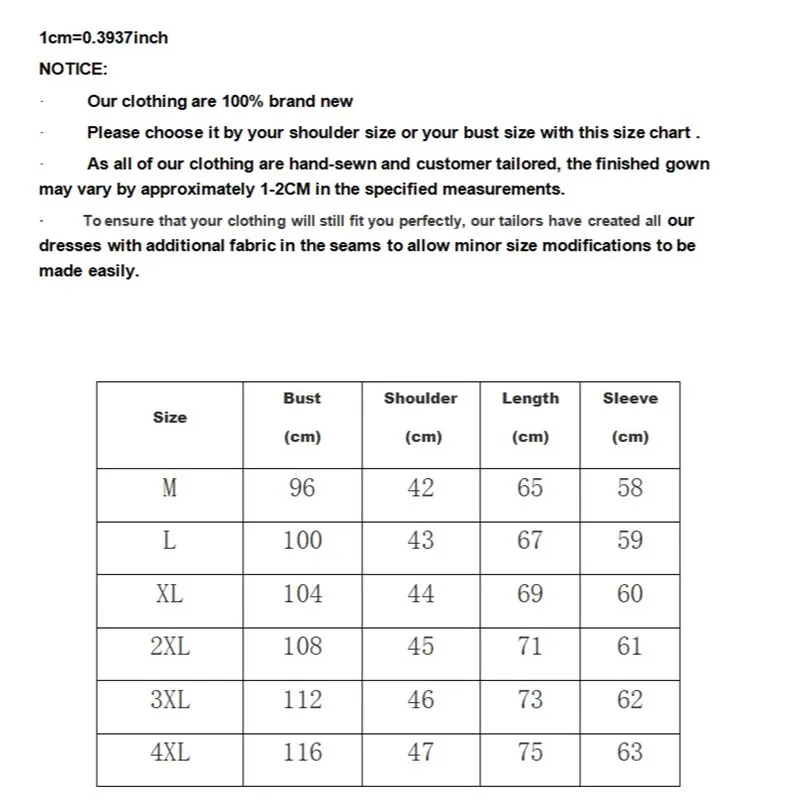 1cm=0.3937inch

NOTICE:

· Our clothing are 100% brand new

· Please choose it by your shoulder size or your bust size with this size chart .

· As all of our clothing are hand-sewn and customer tailored, the finished gown may vary by approximately 1-2CM in the specified measurements.

· To ensure that your clothing will still fit you perfectly, our tailors have created all our dresses with additional fabric in the seams to allow minor size modifications to be made easily.

| Size | Bust (cm) | Shoulder (cm) | Length (cm) | Sleeve (cm) |
|---|---|---|---|---|
| M | 96 | 42 | 65 | 58 |
| L | 100 | 43 | 67 | 59 |
| XL | 104 | 44 | 69 | 60 |
| 2XL | 108 | 45 | 71 | 61 |
| 3XL | 112 | 46 | 73 | 62 |
| 4XL | 116 | 47 | 75 | 63 |